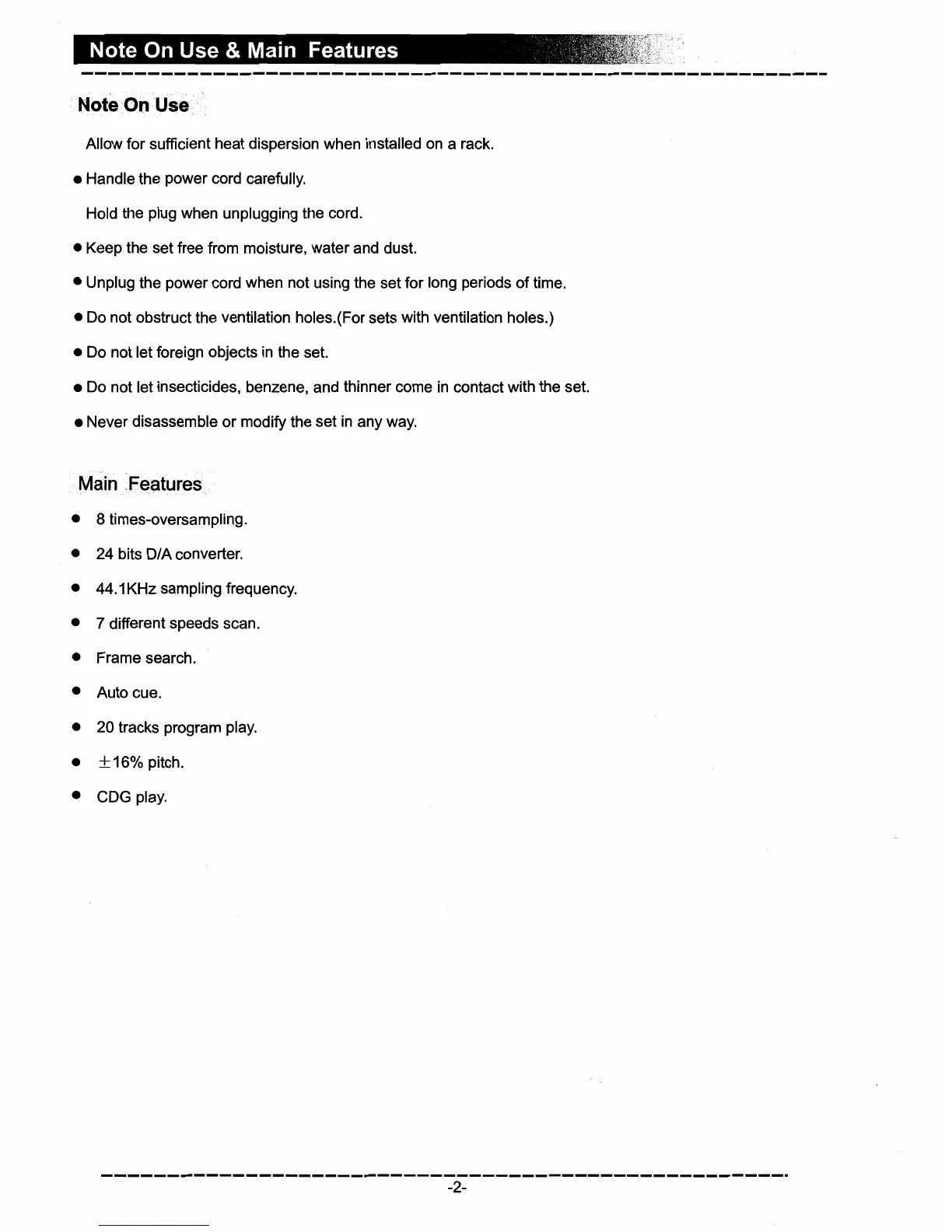 Note On Use & Main Features

Note On Use

Allow for sufficient heat dispersion when installed on a rack.

● Handle the power cord carefully.

Hold the plug when unplugging the cord.

● Keep the set free from moisture, water and dust.

● Unplug the power cord when not using the set for long periods of time.

● Do not obstruct the ventilation holes.(For sets with ventilation holes.)

● Do not let foreign objects in the set.

● Do not let insecticides, benzene, and thinner come in contact with the set.

● Never disassemble or modify the set in any way.

Main Features

● 8 times-oversampling.

● 24 bits D/A converter.

● 44.1KHz sampling frequency.

● 7 different speeds scan.

● Frame search.

● Auto cue.

● 20 tracks program play.

● $\pm$16% pitch.

● CDG play.

-2-